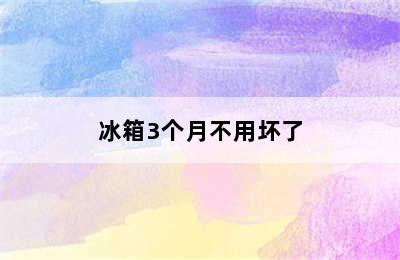 冰箱3个月不用坏了